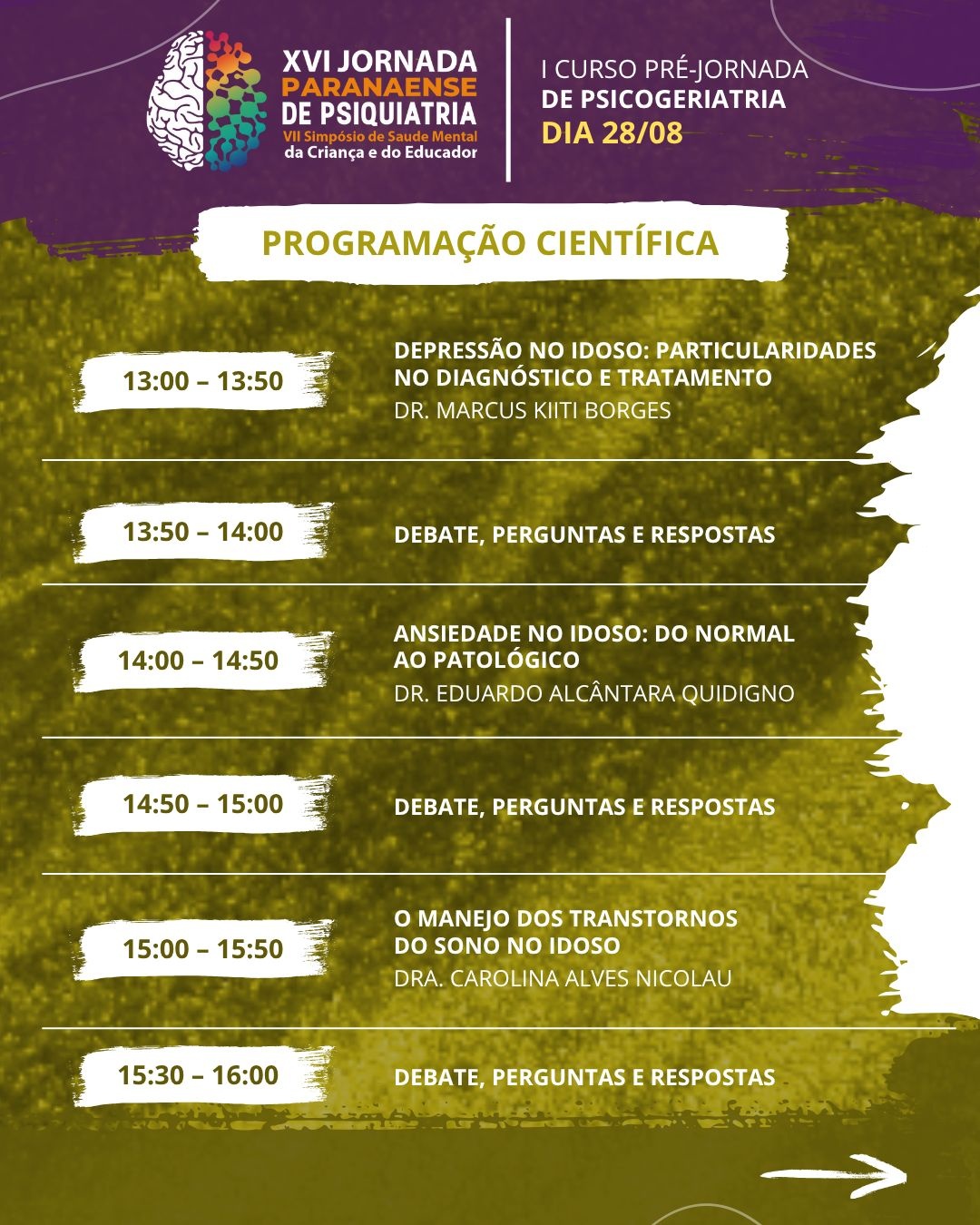 XVI JORNADA PARANAENSE DE PSIQUIATRIA
VII Simpósio de Saude Mental da Criança e do Educador

I CURSO PRÉ-JORNADA
DE PSICOGERIATRIA
DIA 28/08

PROGRAMAÇÃO CIENTÍFICA

13:00 – 13:50
DEPRESSÃO NO IDOSO: PARTICULARIDADES NO DIAGNÓSTICO E TRATAMENTO
DR. MARCUS KIITI BORGES

13:50 – 14:00
DEBATE, PERGUNTAS E RESPOSTAS

14:00 – 14:50
ANSIEDADE NO IDOSO: DO NORMAL AO PATOLÓGICO
DR. EDUARDO ALCÂNTARA QUIDIGNO

14:50 – 15:00
DEBATE, PERGUNTAS E RESPOSTAS

15:00 – 15:50
O MANEJO DOS TRANSTORNOS DO SONO NO IDOSO
DRA. CAROLINA ALVES NICOLAU

15:30 – 16:00
DEBATE, PERGUNTAS E RESPOSTAS